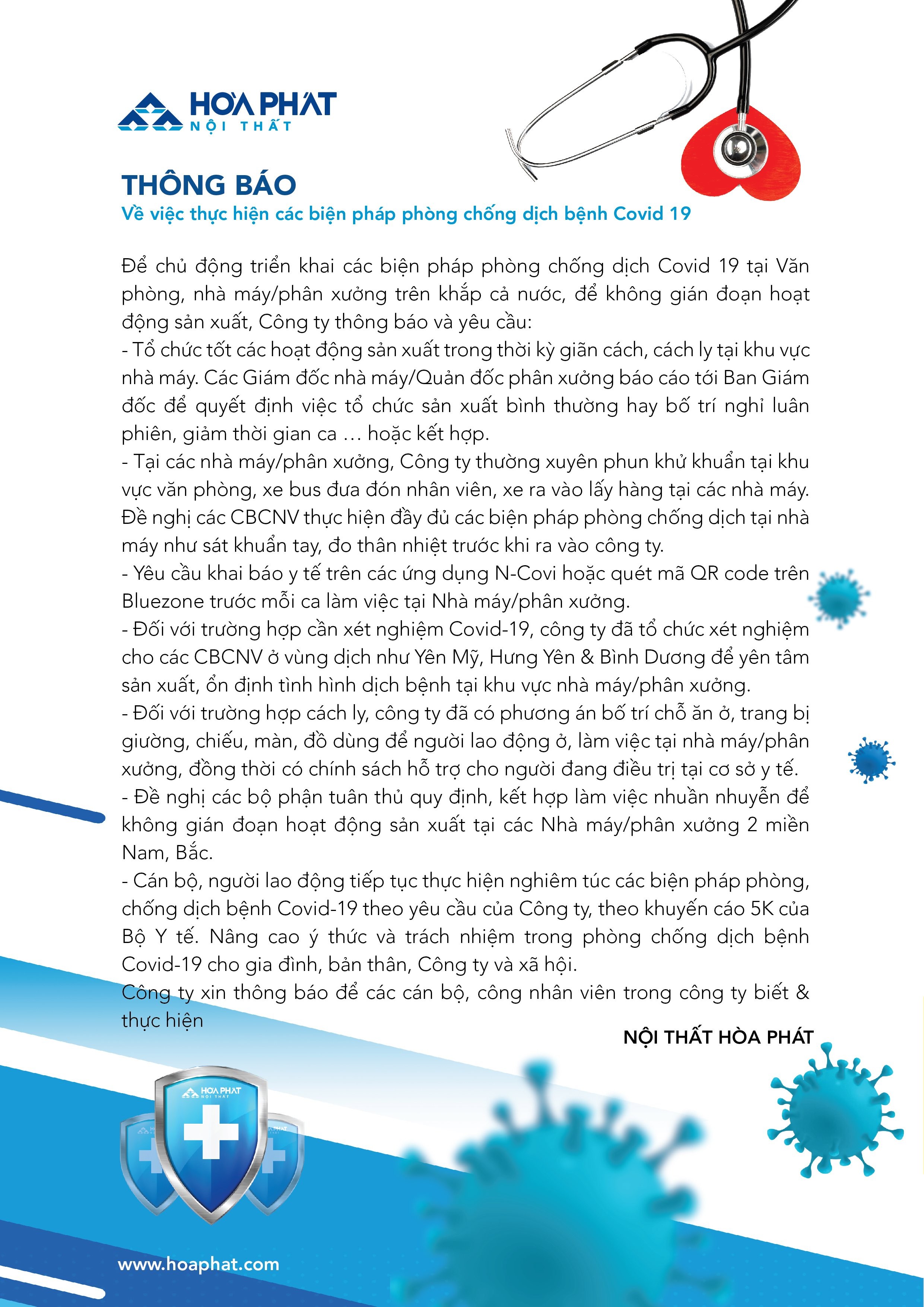 HÒA PHÁT
NỘI THẤT

THÔNG BÁO
Về việc thực hiện các biện pháp phòng chống dịch bệnh Covid 19

Để chủ động triển khai các biện pháp phòng chống dịch Covid 19 tại Văn phòng, nhà máy/phân xưởng trên khắp cả nước, để không gián đoạn hoạt động sản xuất, Công ty thông báo và yêu cầu:
- Tổ chức tốt các hoạt động sản xuất trong thời kỳ giãn cách, cách ly tại khu vực nhà máy. Các Giám đốc nhà máy/Quản đốc phân xưởng báo cáo tới Ban Giám đốc để quyết định việc tổ chức sản xuất bình thường hay bố trí nghỉ luân phiên, giảm thời gian ca … hoặc kết hợp.
- Tại các nhà máy/phân xưởng, Công ty thường xuyên phun khử khuẩn tại khu vực văn phòng, xe bus đưa đón nhân viên, xe ra vào lấy hàng tại các nhà máy. Đề nghị các CBCNV thực hiện đầy đủ các biện pháp phòng chống dịch tại nhà máy như sát khuẩn tay, đo thân nhiệt trước khi ra vào công ty.
- Yêu cầu khai báo y tế trên các ứng dụng N-Covi hoặc quét mã QR code trên Bluezone trước mỗi ca làm việc tại Nhà máy/phân xưởng.
- Đối với trường hợp cần xét nghiệm Covid-19, công ty đã tổ chức xét nghiệm cho các CBCNV ở vùng dịch như Yên Mỹ, Hưng Yên & Bình Dương để yên tâm sản xuất, ổn định tình hình dịch bệnh tại khu vực nhà máy/phân xưởng.
- Đối với trường hợp cách ly, công ty đã có phương án bố trí chỗ ăn ở, trang bị giường, chiếu, màn, đồ dùng để người lao động ở, làm việc tại nhà máy/phân xưởng, đồng thời có chính sách hỗ trợ cho người đang điều trị tại cơ sở y tế.
- Đề nghị các bộ phận tuân thủ quy định, kết hợp làm việc nhuần nhuyễn để không gián đoạn hoạt động sản xuất tại các Nhà máy/phân xưởng 2 miền Nam, Bắc.
- Cán bộ, người lao động tiếp tục thực hiện nghiêm túc các biện pháp phòng, chống dịch bệnh Covid-19 theo yêu cầu của Công ty, theo khuyến cáo 5K của Bộ Y tế. Nâng cao ý thức và trách nhiệm trong phòng chống dịch bệnh Covid-19 cho gia đình, bản thân, Công ty và xã hội.
Công ty xin thông báo để các cán bộ, công nhân viên trong công ty biết & thực hiện

NỘI THẤT HÒA PHÁT

HÒA PHÁT
NỘI THẤT

www.hoaphat.com